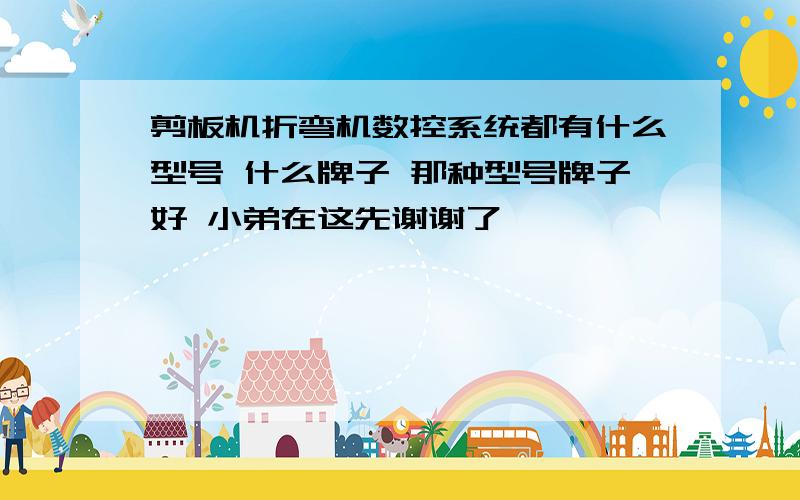 剪板机折弯机数控系统都有什么型号 什么牌子 那种型号牌子好 小弟在这先谢谢了